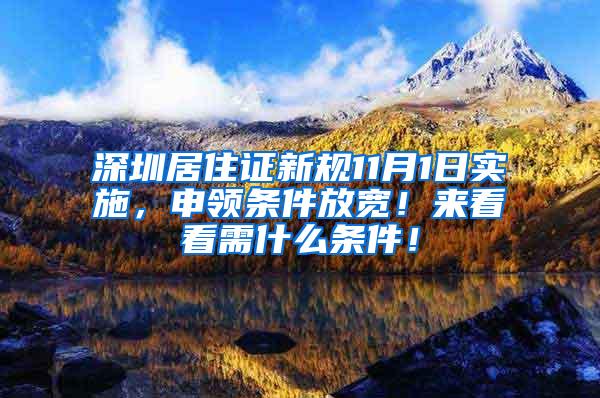 深圳居住证新规11月1日实施，申领条件放宽！来看看需什么条件！